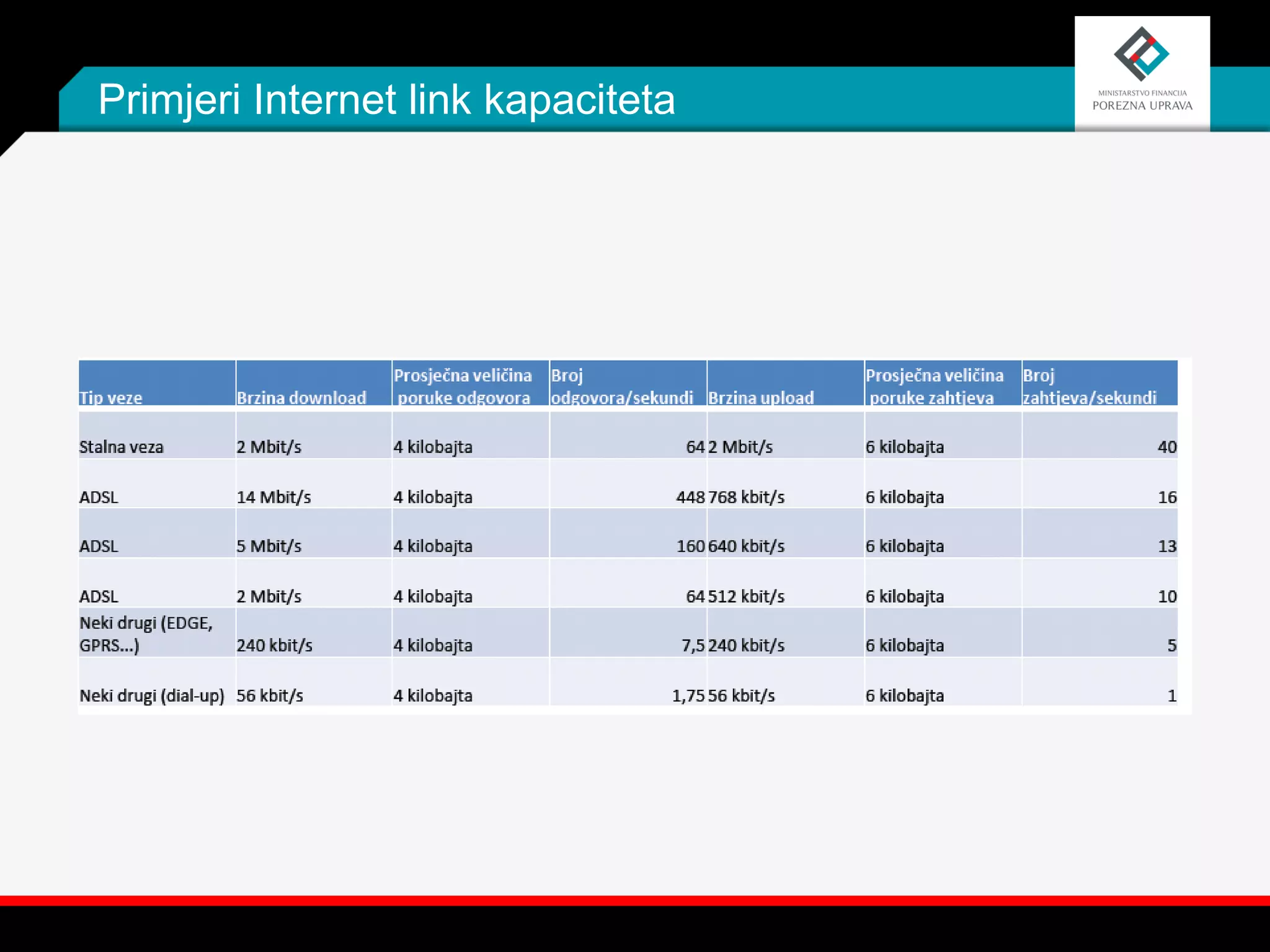 Primjeri Internet link kapaciteta

MINISTARSTVO FINANCIJA
POREZNA UPRAVA

| Tip veze | Brzina download | Prosječna veličina poruke odgovora | Broj odgovora/sekundi | Brzina upload | Prosječna veličina poruke zahtjeva | Broj zahtjeva/sekundi |
|---|---|---|---|---|---|---|
| Stalna veza | 2 Mbit/s | 4 kilobajta | 64 | 2 Mbit/s | 6 kilobajta | 40 |
| ADSL | 14 Mbit/s | 4 kilobajta | 448 | 768 kbit/s | 6 kilobajta | 16 |
| ADSL | 5 Mbit/s | 4 kilobajta | 160 | 640 kbit/s | 6 kilobajta | 13 |
| ADSL | 2 Mbit/s | 4 kilobajta | 64 | 512 kbit/s | 6 kilobajta | 10 |
| Neki drugi (EDGE, GPRS...) | 240 kbit/s | 4 kilobajta | 7,5 | 240 kbit/s | 6 kilobajta | 5 |
| Neki drugi (dial-up) | 56 kbit/s | 4 kilobajta | 1,75 | 56 kbit/s | 6 kilobajta | 1 |